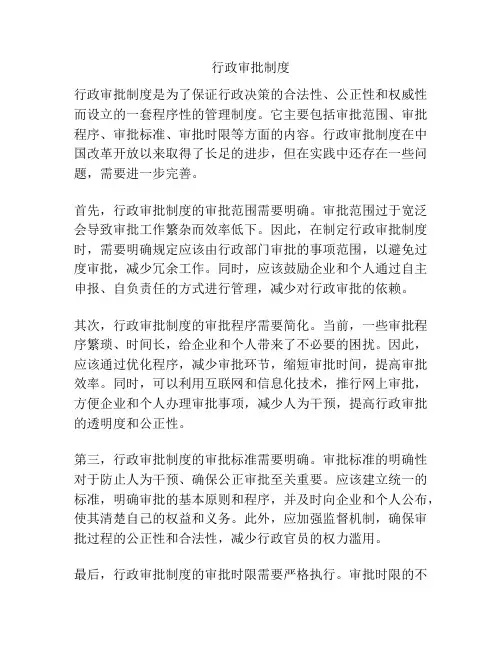 行政审批制度

行政审批制度是为了保证行政决策的合法性、公正性和权威性而设立的一套程序性的管理制度。它主要包括审批范围、审批程序、审批标准、审批时限等方面的内容。行政审批制度在中国改革开放以来取得了长足的进步，但在实践中还存在一些问题，需要进一步完善。

首先，行政审批制度的审批范围需要明确。审批范围过于宽泛会导致审批工作繁杂而效率低下。因此，在制定行政审批制度时，需要明确规定应该由行政部门审批的事项范围，以避免过度审批，减少冗余工作。同时，应该鼓励企业和个人通过自主申报、自负责任的方式进行管理，减少对行政审批的依赖。

其次，行政审批制度的审批程序需要简化。当前，一些审批程序繁琐、时间长，给企业和个人带来了不必要的困扰。因此，应该通过优化程序，减少审批环节，缩短审批时间，提高审批效率。同时，可以利用互联网和信息化技术，推行网上审批，方便企业和个人办理审批事项，减少人为干预，提高行政审批的透明度和公正性。

第三，行政审批制度的审批标准需要明确。审批标准的明确性对于防止人为干预、确保公正审批至关重要。应该建立统一的标准，明确审批的基本原则和程序，并及时向企业和个人公布，使其清楚自己的权益和义务。此外，应加强监督机制，确保审批过程的公正性和合法性，减少行政官员的权力滥用。

最后，行政审批制度的审批时限需要严格执行。审批时限的不